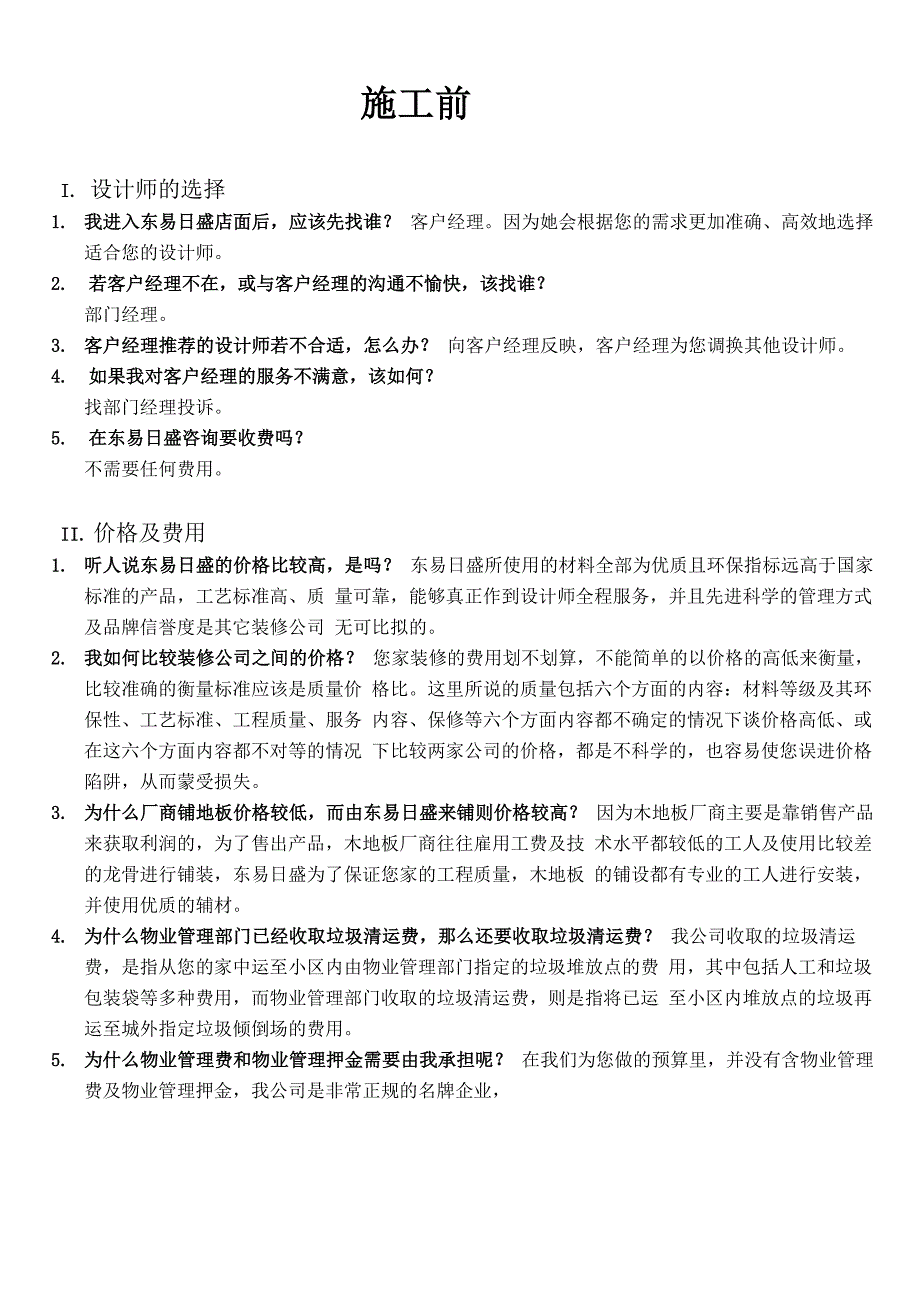 施工前

I. 设计师的选择

1. 我进入东易日盛店面后，应该先找谁？ 客户经理。因为她会根据您的需求更加准确、高效地选择适合您的设计师。

2. 若客户经理不在，或与客户经理的沟通不愉快，该找谁？
部门经理。

3. 客户经理推荐的设计师若不合适，怎么办？ 向客户经理反映，客户经理为您调换其他设计师。

4. 如果我对客户经理的服务不满意，该如何？
找部门经理投诉。

5. 在东易日盛咨询要收费吗？
不需要任何费用。

II. 价格及费用

1. 听人说东易日盛的价格比较高，是吗？ 东易日盛所使用的材料全部为优质且环保指标远高于国家标准的产品，工艺标准高、质 量可靠，能够真正作到设计师全程服务，并且先进科学的管理方式及品牌信誉度是其它装修公司 无可比拟的。

2. 我如何比较装修公司之间的价格？ 您家装修的费用划不划算，不能简单的以价格的高低来衡量，比较准确的衡量标准应该是质量价 格比。这里所说的质量包括六个方面的内容：材料等级及其环保性、工艺标准、工程质量、服务 内容、保修等六个方面内容都不确定的情况下谈价格高低、或在这六个方面内容都不对等的情况 下比较两家公司的价格，都是不科学的，也容易使您误进价格陷阱，从而蒙受损失。

3. 为什么厂商铺地板价格较低，而由东易日盛来铺则价格较高？ 因为木地板厂商主要是靠销售产品来获取利润的，为了售出产品，木地板厂商往往雇用工费及技 术水平都较低的工人及使用比较差的龙骨进行铺装，东易日盛为了保证您家的工程质量，木地板 的铺设都有专业的工人进行安装，并使用优质的辅材。

4. 为什么物业管理部门已经收取垃圾清运费，那么还要收取垃圾清运费？ 我公司收取的垃圾清运费，是指从您的家中运至小区内由物业管理部门指定的垃圾堆放点的费 用，其中包括人工和垃圾包装袋等多种费用，而物业管理部门收取的垃圾清运费，则是指将已运 至小区内堆放点的垃圾再运至城外指定垃圾倾倒场的费用。

5. 为什么物业管理费和物业管理押金需要由我承担呢？ 在我们为您做的预算里，并没有含物业管理费及物业管理押金，我公司是非常正规的名牌企业，